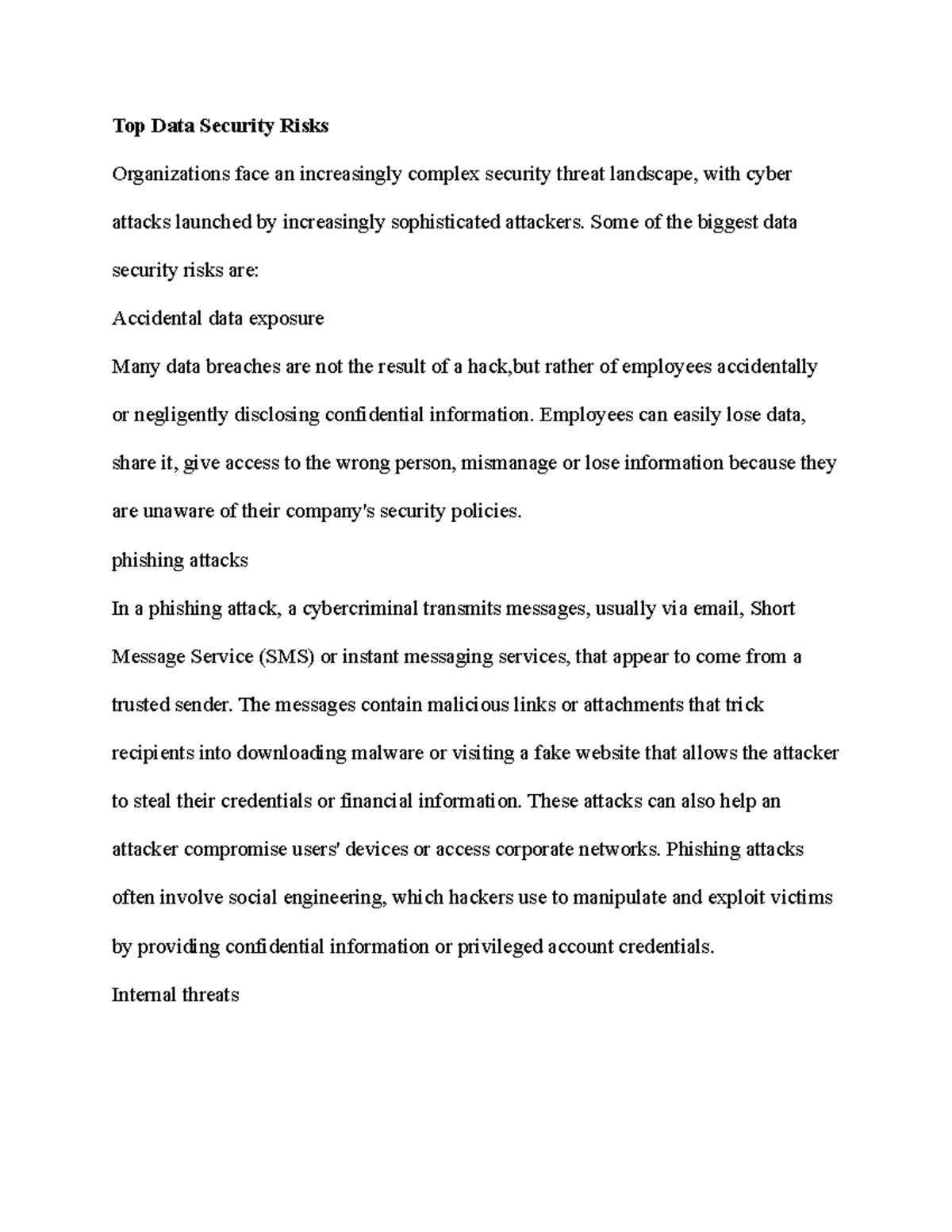 Top Data Security Risks

Organizations face an increasingly complex security threat landscape, with cyber attacks launched by increasingly sophisticated attackers. Some of the biggest data security risks are:

Accidental data exposure

Many data breaches are not the result of a hack,but rather of employees accidentally or negligently disclosing confidential information. Employees can easily lose data, share it, give access to the wrong person, mismanage or lose information because they are unaware of their company's security policies.

phishing attacks

In a phishing attack, a cybercriminal transmits messages, usually via email, Short Message Service (SMS) or instant messaging services, that appear to come from a trusted sender. The messages contain malicious links or attachments that trick recipients into downloading malware or visiting a fake website that allows the attacker to steal their credentials or financial information. These attacks can also help an attacker compromise users' devices or access corporate networks. Phishing attacks often involve social engineering, which hackers use to manipulate and exploit victims by providing confidential information or privileged account credentials.

Internal threats